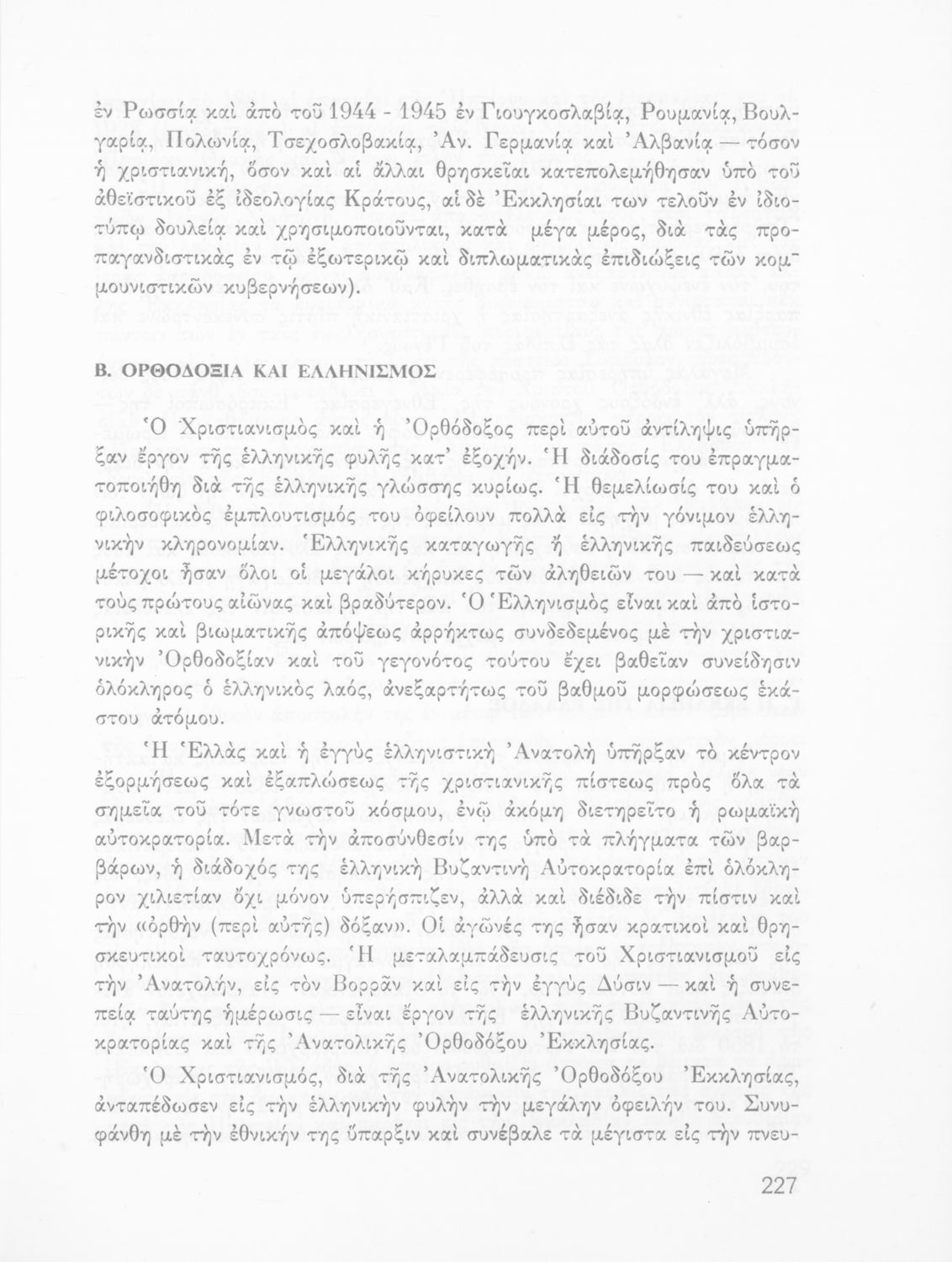 ἐν Ρωσσίᾳ καὶ ἀπὸ τοῦ 1944 - 1945 ἐν Γιουγκοσλαβίᾳ, Ρουμανίᾳ, Βουλγαρίᾳ, Πολωνίᾳ, Τσεχοσλοβακίᾳ, Ἀν. Γερμανίᾳ καὶ Ἀλβανίᾳ — τόσον ἡ χριστιανική, ὅσον καὶ αἱ ἄλλαι θρησκεῖαι κατεπολεμήθησαν ὑπὸ τοῦ ἀθεϊστικοῦ ἐξ ἰδεολογίας Κράτους, αἱ δὲ Ἐκκλησίαι των τελοῦν ἐν ἰδιοτύπῳ δουλείᾳ καὶ χρησιμοποιοῦνται, κατὰ μέγα μέρος, διὰ τὰς προπαγανδιστικὰς ἐν τῷ ἐξωτερικῷ καὶ διπλωματικὰς ἐπιδιώξεις τῶν κομμουνιστικῶν κυβερνήσεων).

Β. ΟΡΘΟΔΟΞΙΑ ΚΑΙ ΕΛΛΗΝΙΣΜΟΣ

Ὁ Χριστιανισμὸς καὶ ἡ Ὀρθόδοξος περὶ αὐτοῦ ἀντίληψις ὑπῆρξαν ἔργον τῆς ἑλληνικῆς φυλῆς κατ' ἐξοχήν. Ἡ διάδοσίς του ἐπραγματοποιήθη διὰ τῆς ἑλληνικῆς γλώσσης κυρίως. Ἡ θεμελίωσίς του καὶ ὁ φιλοσοφικὸς ἐμπλουτισμός του ὀφείλουν πολλὰ εἰς τὴν γόνιμον ἑλληνικὴν κληρονομίαν. Ἑλληνικῆς καταγωγῆς ἢ ἑλληνικῆς παιδεύσεως μέτοχοι ἦσαν ὅλοι οἱ μεγάλοι κήρυκες τῶν ἀληθειῶν του — καὶ κατὰ τοὺς πρώτους αἰῶνας καὶ βραδύτερον. Ὁ Ἑλληνισμὸς εἶναι καὶ ἀπὸ ἱστορικῆς καὶ βιωματικῆς ἀπόψεως ἀρρήκτως συνδεδεμένος μὲ τὴν χριστιανικὴν Ὀρθοδοξίαν καὶ τοῦ γεγονότος τούτου ἔχει βαθεῖαν συνείδησιν ὁλόκληρος ὁ ἑλληνικὸς λαός, ἀνεξαρτήτως τοῦ βαθμοῦ μορφώσεως ἑκάστου ἀτόμου.

Ἡ Ἑλλὰς καὶ ἡ ἐγγὺς ἑλληνιστικὴ Ἀνατολὴ ὑπῆρξαν τὸ κέντρον ἐξορμήσεως καὶ ἐξαπλώσεως τῆς χριστιανικῆς πίστεως πρὸς ὅλα τὰ σημεῖα τοῦ τότε γνωστοῦ κόσμου, ἐνῷ ἀκόμη διετηρεῖτο ἡ ρωμαϊκὴ αὐτοκρατορία. Μετὰ τὴν ἀποσύνθεσίν της ὑπὸ τὰ πλήγματα τῶν βαρβάρων, ἡ διάδοχός της ἑλληνικὴ Βυζαντινὴ Αὐτοκρατορία ἐπὶ ὁλόκληρον χιλιετίαν ὄχι μόνον ὑπερήσπιζεν, ἀλλὰ καὶ διέδιδε τὴν πίστιν καὶ τὴν «ὀρθὴν (περὶ αὐτῆς) δόξαν». Οἱ ἀγῶνές της ἦσαν κρατικοὶ καὶ θρησκευτικοὶ ταυτοχρόνως. Ἡ μεταλαμπάδευσις τοῦ Χριστιανισμοῦ εἰς τὴν Ἀνατολήν, εἰς τὸν Βορρᾶν καὶ εἰς τὴν ἐγγὺς Δύσιν — καὶ ἡ συνεπείᾳ ταύτης ἡμέρωσις — εἶναι ἔργον τῆς ἑλληνικῆς Βυζαντινῆς Αὐτοκρατορίας καὶ τῆς Ἀνατολικῆς Ὀρθοδόξου Ἐκκλησίας.

Ὁ Χριστιανισμός, διὰ τῆς Ἀνατολικῆς Ὀρθοδόξου Ἐκκλησίας, ἀνταπέδωσεν εἰς τὴν ἑλληνικὴν φυλὴν τὴν μεγάλην ὀφειλήν του. Συνυφάνθη μὲ τὴν ἐθνικήν της ὕπαρξιν καὶ συνέβαλε τὰ μέγιστα εἰς τὴν πνευ-

227